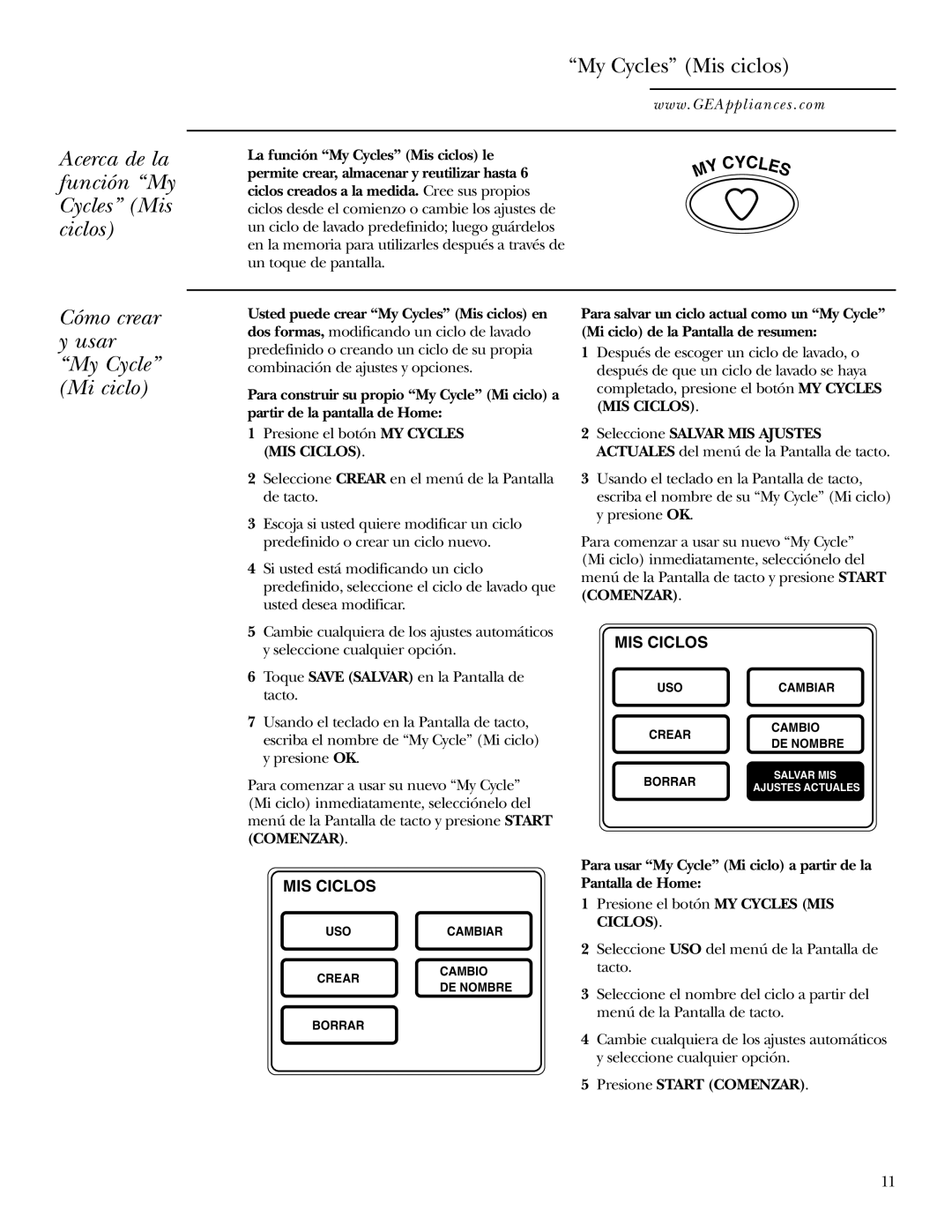 “My Cycles” (Mis ciclos)

www.GEAppliances.com

Acerca de la función “My Cycles” (Mis ciclos)

La función “My Cycles” (Mis ciclos) le permite crear, almacenar y reutilizar hasta 6 ciclos creados a la medida. Cree sus propios ciclos desde el comienzo o cambie los ajustes de un ciclo de lavado predefinido; luego guárdelos en la memoria para utilizarles después a través de un toque de pantalla.

MY CYCLES

Cómo crear y usar “My Cycle” (Mi ciclo)

Usted puede crear “My Cycles” (Mis ciclos) en dos formas, modificando un ciclo de lavado predefinido o creando un ciclo de su propia combinación de ajustes y opciones.

Para construir su propio “My Cycle” (Mi ciclo) a partir de la pantalla de Home:

1 Presione el botón MY CYCLES (MIS CICLOS).

2 Seleccione CREAR en el menú de la Pantalla de tacto.

3 Escoja si usted quiere modificar un ciclo predefinido o crear un ciclo nuevo.

4 Si usted está modificando un ciclo predefinido, seleccione el ciclo de lavado que usted desea modificar.

5 Cambie cualquiera de los ajustes automáticos y seleccione cualquier opción.

6 Toque SAVE (SALVAR) en la Pantalla de tacto.

7 Usando el teclado en la Pantalla de tacto, escriba el nombre de “My Cycle” (Mi ciclo) y presione OK.

Para comenzar a usar su nuevo “My Cycle” (Mi ciclo) inmediatamente, selecciónelo del menú de la Pantalla de tacto y presione START (COMENZAR).

MIS CICLOS

USO
CAMBIAR
CREAR
CAMBIO DE NOMBRE
BORRAR

Para salvar un ciclo actual como un “My Cycle” (Mi ciclo) de la Pantalla de resumen:

1 Después de escoger un ciclo de lavado, o después de que un ciclo de lavado se haya completado, presione el botón MY CYCLES (MIS CICLOS).

2 Seleccione SALVAR MIS AJUSTES ACTUALES del menú de la Pantalla de tacto.

3 Usando el teclado en la Pantalla de tacto, escriba el nombre de su “My Cycle” (Mi ciclo) y presione OK.

Para comenzar a usar su nuevo “My Cycle” (Mi ciclo) inmediatamente, selecciónelo del menú de la Pantalla de tacto y presione START (COMENZAR).

MIS CICLOS

USO
CAMBIAR
CREAR
CAMBIO DE NOMBRE
BORRAR
SALVAR MIS AJUSTES ACTUALES

Para usar “My Cycle” (Mi ciclo) a partir de la Pantalla de Home:

1 Presione el botón MY CYCLES (MIS CICLOS).

2 Seleccione USO del menú de la Pantalla de tacto.

3 Seleccione el nombre del ciclo a partir del menú de la Pantalla de tacto.

4 Cambie cualquiera de los ajustes automáticos y seleccione cualquier opción.

5 Presione START (COMENZAR).

11